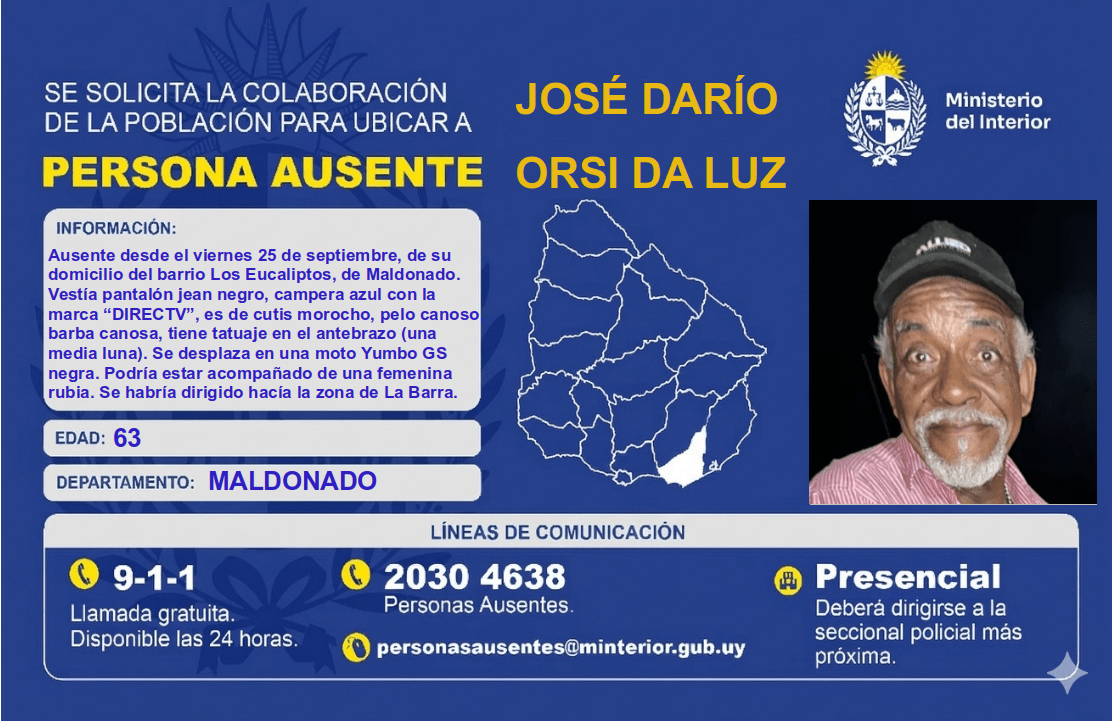 SE SOLICITA LA COLABORACIÓN DE LA POBLACIÓN PARA UBICAR A

PERSONA AUSENTE

JOSÉ DARÍO

ORSI DA LUZ

Ministerio del Interior

INFORMACIÓN:

Ausente desde el viernes 25 de septiembre, de su domicilio del barrio Los Eucaliptos, de Maldonado. Vestía pantalón jean negro, campera azul con la marca "DIRECTV", es de cutis morocho, pelo canoso barba canosa, tiene tatuaje en el antebrazo (una media luna). Se desplaza en una moto Yumbo GS negra. Podría estar acompañado de una femenina rubia. Se habría dirigido hacía la zona de La Barra.

EDAD: 63

DEPARTAMENTO: MALDONADO

LÍNEAS DE COMUNICACIÓN

9-1-1
Llamada gratuita.
Disponible las 24 horas.

2030 4638
Personas Ausentes.

personasausentes@minterior.gub.uy

Presencial
Deberá dirigirse a la seccional policial más próxima.